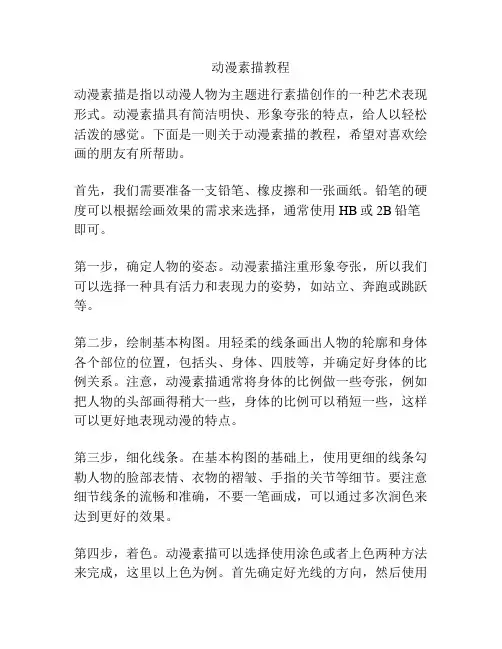 动漫素描教程

动漫素描是指以动漫人物为主题进行素描创作的一种艺术表现形式。动漫素描具有简洁明快、形象夸张的特点，给人以轻松活泼的感觉。下面是一则关于动漫素描的教程，希望对喜欢绘画的朋友有所帮助。

首先，我们需要准备一支铅笔、橡皮擦和一张画纸。铅笔的硬度可以根据绘画效果的需求来选择，通常使用 HB 或 2B 铅笔即可。

第一步，确定人物的姿态。动漫素描注重形象夸张，所以我们可以选择一种具有活力和表现力的姿势，如站立、奔跑或跳跃等。

第二步，绘制基本构图。用轻柔的线条画出人物的轮廓和身体各个部位的位置，包括头、身体、四肢等，并确定好身体的比例关系。注意，动漫素描通常将身体的比例做一些夸张，例如把人物的头部画得稍大一些，身体的比例可以稍短一些，这样可以更好地表现动漫的特点。

第三步，细化线条。在基本构图的基础上，使用更细的线条勾勒人物的脸部表情、衣物的褶皱、手指的关节等细节。要注意细节线条的流畅和准确，不要一笔画成，可以通过多次润色来达到更好的效果。

第四步，着色。动漫素描可以选择使用涂色或者上色两种方法来完成，这里以上色为例。首先确定好光线的方向，然后使用